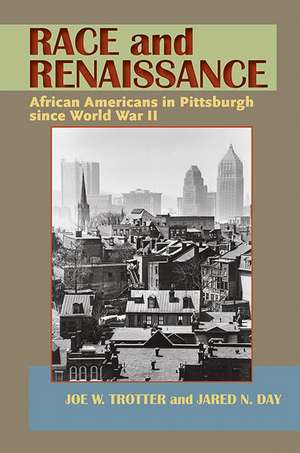 RACE and RENAISSANCE

African Americans in Pittsburgh since World War II

JOE W. TROTTER and JARED N. DAY